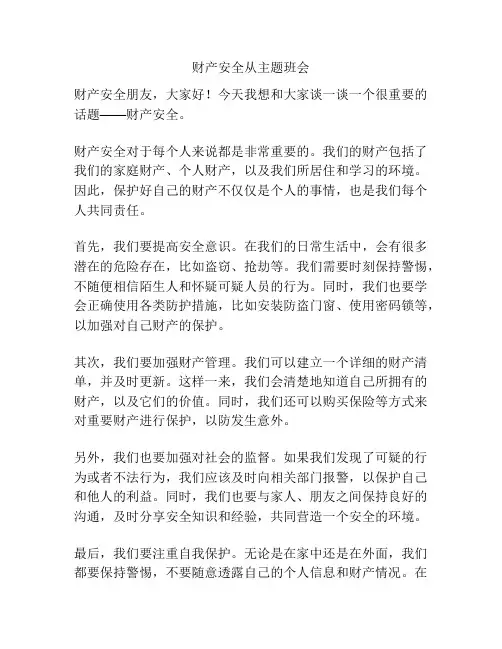 财产安全从主题班会

财产安全朋友，大家好！今天我想和大家谈一谈一个很重要的话题——财产安全。

财产安全对于每个人来说都是非常重要的。我们的财产包括了我们的家庭财产、个人财产，以及我们所居住和学习的环境。因此，保护好自己的财产不仅仅是个人的事情，也是我们每个人共同责任。

首先，我们要提高安全意识。在我们的日常生活中，会有很多潜在的危险存在，比如盗窃、抢劫等。我们需要时刻保持警惕，不随便相信陌生人和怀疑可疑人员的行为。同时，我们也要学会正确使用各类防护措施，比如安装防盗门窗、使用密码锁等，以加强对自己财产的保护。

其次，我们要加强财产管理。我们可以建立一个详细的财产清单，并及时更新。这样一来，我们会清楚地知道自己所拥有的财产，以及它们的价值。同时，我们还可以购买保险等方式来对重要财产进行保护，以防发生意外。

另外，我们也要加强对社会的监督。如果我们发现了可疑的行为或者不法行为，我们应该及时向相关部门报警，以保护自己和他人的利益。同时，我们也要与家人、朋友之间保持良好的沟通，及时分享安全知识和经验，共同营造一个安全的环境。

最后，我们要注重自我保护。无论是在家中还是在外面，我们都要保持警惕，不要随意透露自己的个人信息和财产情况。在